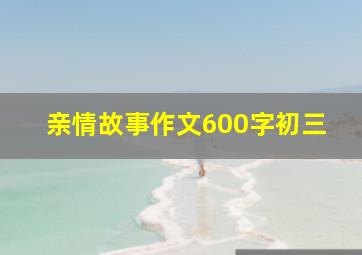 亲情故事作文600字初三